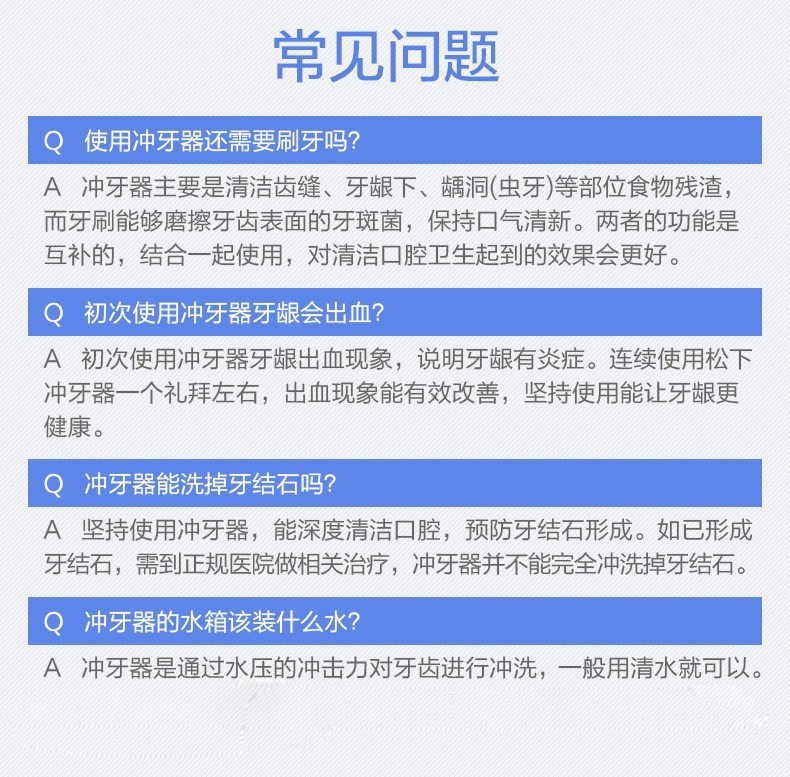 常见问题

Q 使用冲牙器还需要刷牙吗?

A 冲牙器主要是清洁齿缝、牙龈下、龋洞(虫牙)等部位食物残渣，而牙刷能够磨擦牙齿表面的牙斑菌，保持口气清新。两者的功能是互补的，结合一起使用，对清洁口腔卫生起到的效果会更好。

Q 初次使用冲牙器牙龈会出血?

A 初次使用冲牙器牙龈出血现象，说明牙龈有炎症。连续使用松下冲牙器一个礼拜左右，出血现象能有效改善，坚持使用能让牙龈更健康。

Q 冲牙器能洗掉牙结石吗?

A 坚持使用冲牙器，能深度清洁口腔，预防牙结石形成。如已形成牙结石，需到正规医院做相关治疗，冲牙器并不能完全冲洗掉牙结石。

Q 冲牙器的水箱该装什么水?

A 冲牙器是通过水压的冲击力对牙齿进行冲洗，一般用清水就可以。